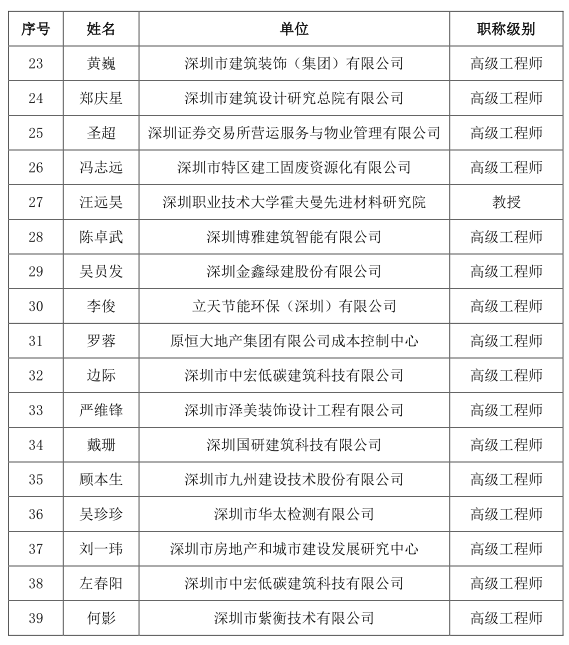 | 序号 | 姓名 | 单位 | 职称级别 |
|---|---|---|---|
| 23 | 黄巍 | 深圳市建筑装饰（集团）有限公司 | 高级工程师 |
| 24 | 郑庆星 | 深圳市建筑设计研究总院有限公司 | 高级工程师 |
| 25 | 圣超 | 深圳证券交易所营运服务与物业管理有限公司 | 高级工程师 |
| 26 | 冯志远 | 深圳市特区建工固废资源化有限公司 | 高级工程师 |
| 27 | 汪远昊 | 深圳职业技术大学霍夫曼先进材料研究院 | 教授 |
| 28 | 陈卓武 | 深圳博雅建筑智能有限公司 | 高级工程师 |
| 29 | 吴员发 | 深圳金鑫绿建股份有限公司 | 高级工程师 |
| 30 | 李俊 | 立天节能环保（深圳）有限公司 | 高级工程师 |
| 31 | 罗蓉 | 原恒大地产集团有限公司成本控制中心 | 高级工程师 |
| 32 | 边际 | 深圳市中宏低碳建筑科技有限公司 | 高级工程师 |
| 33 | 严维锋 | 深圳市泽美装饰设计工程有限公司 | 高级工程师 |
| 34 | 戴珊 | 深圳国研建筑科技有限公司 | 高级工程师 |
| 35 | 顾本生 | 深圳市九州建设技术股份有限公司 | 高级工程师 |
| 36 | 吴珍珍 | 深圳市华太检测有限公司 | 高级工程师 |
| 37 | 刘一玮 | 深圳市房地产和城市建设发展研究中心 | 高级工程师 |
| 38 | 左春阳 | 深圳市中宏低碳建筑科技有限公司 | 高级工程师 |
| 39 | 何影 | 深圳市紫衡技术有限公司 | 高级工程师 |